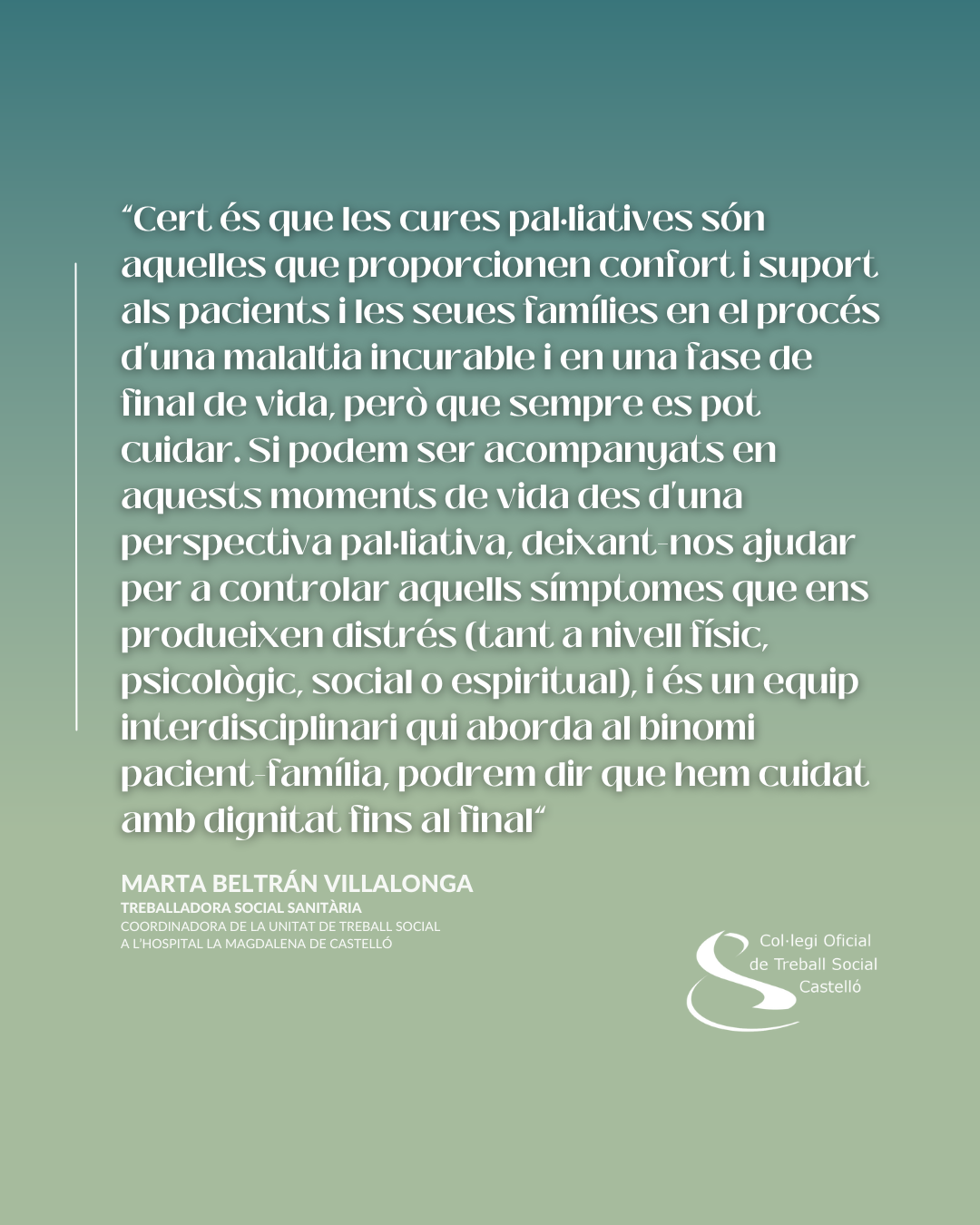 "Cert és que les cures pal·liatives són aquelles que proporcionen confort i suport als pacients i les seues famílies en el procés d'una malaltia incurable i en una fase de final de vida, però que sempre es pot cuidar. Si podem ser acompanyats en aquests moments de vida des d'una perspectiva pal·liativa, deixant-nos ajudar per a controlar aquells símptomes que ens produeixen distrés (tant a nivell físic, psicològic, social o espiritual), i és un equip interdisciplinari qui aborda al binomi pacient-família, podrem dir que hem cuidat amb dignitat fins al final"

MARTA BELTRÁN VILLALONGA
TREBALLADORA SOCIAL SANITÀRIA
COORDINADORA DE LA UNITAT DE TREBALL SOCIAL
A L'HOSPITAL LA MAGDALENA DE CASTELLÓ

Col·legi Oficial
de Treball Social
Castelló